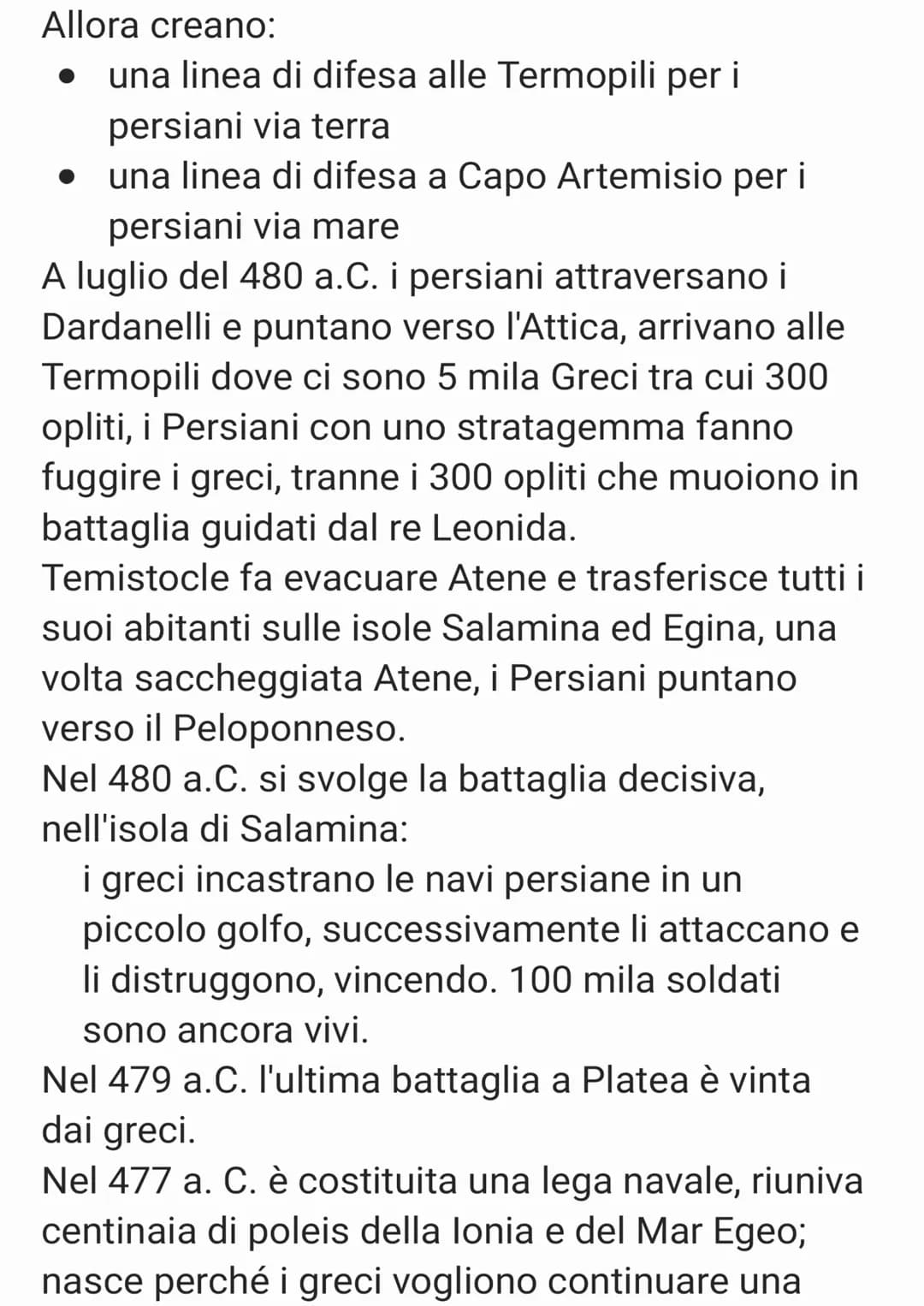 Allora creano:
- una linea di difesa alle Termopili per i persiani via terra
- una linea di difesa a Capo Artemisio per i persiani via mare

A luglio del 480 a.C. i persiani attraversano i Dardanelli e puntano verso l'Attica, arrivano alle Termopili dove ci sono 5 mila Greci tra cui 300 opliti, i Persiani con uno stratagemma fanno fuggire i greci, tranne i 300 opliti che muoiono in battaglia guidati dal re Leonida.
Temistocle fa evacuare Atene e trasferisce tutti i suoi abitanti sulle isole Salamina ed Egina, una volta saccheggiata Atene, i Persiani puntano verso il Peloponneso.
Nel 480 a.C. si svolge la battaglia decisiva, nell'isola di Salamina:
i greci incastrano le navi persiane in un piccolo golfo, successivamente li attaccano e li distruggono, vincendo. 100 mila soldati sono ancora vivi.
Nel 479 a.C. l'ultima battaglia a Platea è vinta dai greci.
Nel 477 a. C. è costituita una lega navale, riuniva centinaia di poleis della Ionia e del Mar Egeo; nasce perché i greci vogliono continuare una